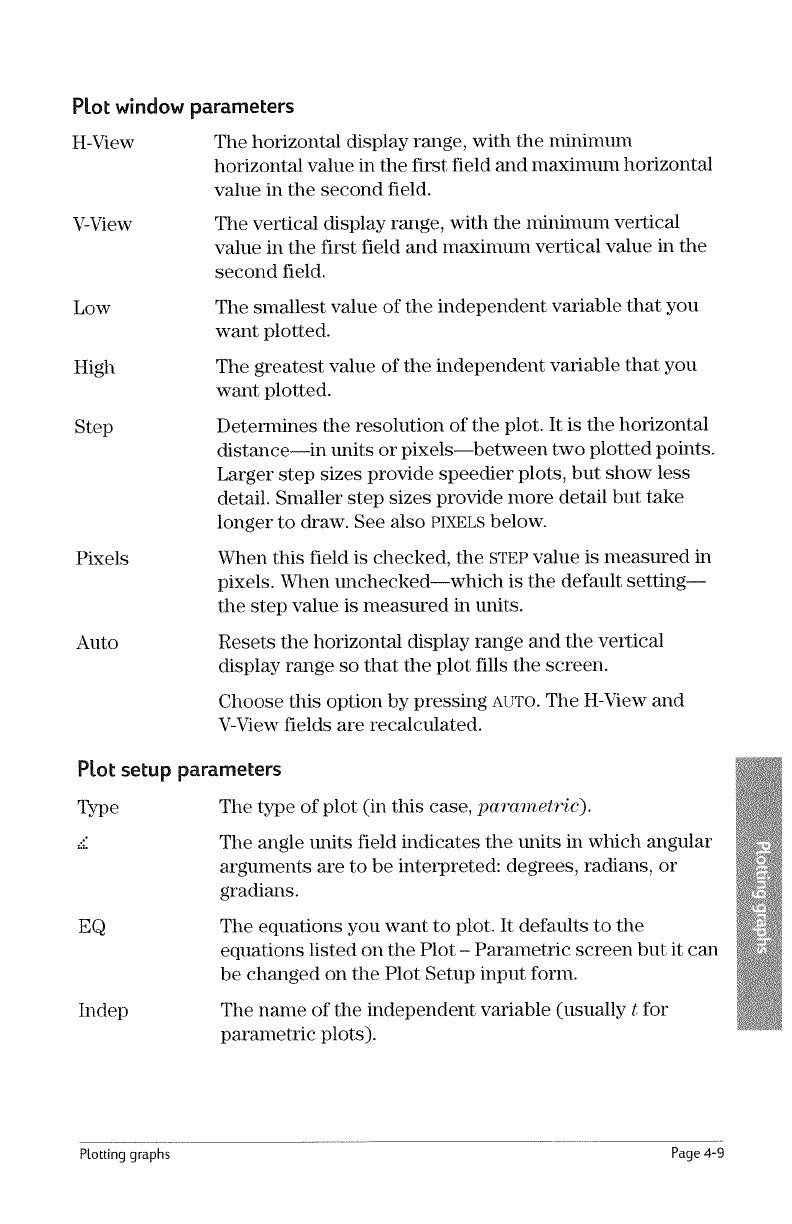 Plot window parameters

H-View The horizontal display range, with the minimum horizontal value in the first field and maximum horizontal value in the second field.

V-View The vertical display range, with the minimum vertical value in the first field and maximum vertical value in the second field.

Low The smallest value of the independent variable that you want plotted.

High The greatest value of the independent variable that you want plotted.

Step Determines the resolution of the plot. It is the horizontal distance—in units or pixels—between two plotted points. Larger step sizes provide speedier plots, but show less detail. Smaller step sizes provide more detail but take longer to draw. See also PIXELS below.

Pixels When this field is checked, the STEP value is measured in pixels. When unchecked—which is the default setting—the step value is measured in units.

Auto Resets the horizontal display range and the vertical display range so that the plot fills the screen.

Choose this option by pressing AUTO. The H-View and V-View fields are recalculated.

Plot setup parameters

Type The type of plot (in this case, parametric).

∡ The angle units field indicates the units in which angular arguments are to be interpreted: degrees, radians, or gradians.

EQ The equations you want to plot. It defaults to the equations listed on the Plot – Parametric screen but it can be changed on the Plot Setup input form.

Indep The name of the independent variable (usually $t$ for parametric plots).

Plotting graphs

Plotting graphs Page 4-9